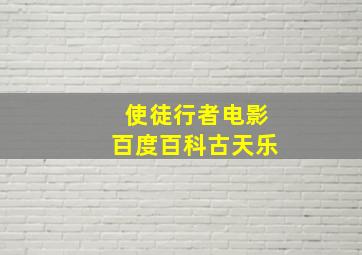 使徒行者电影
百度百科古天乐